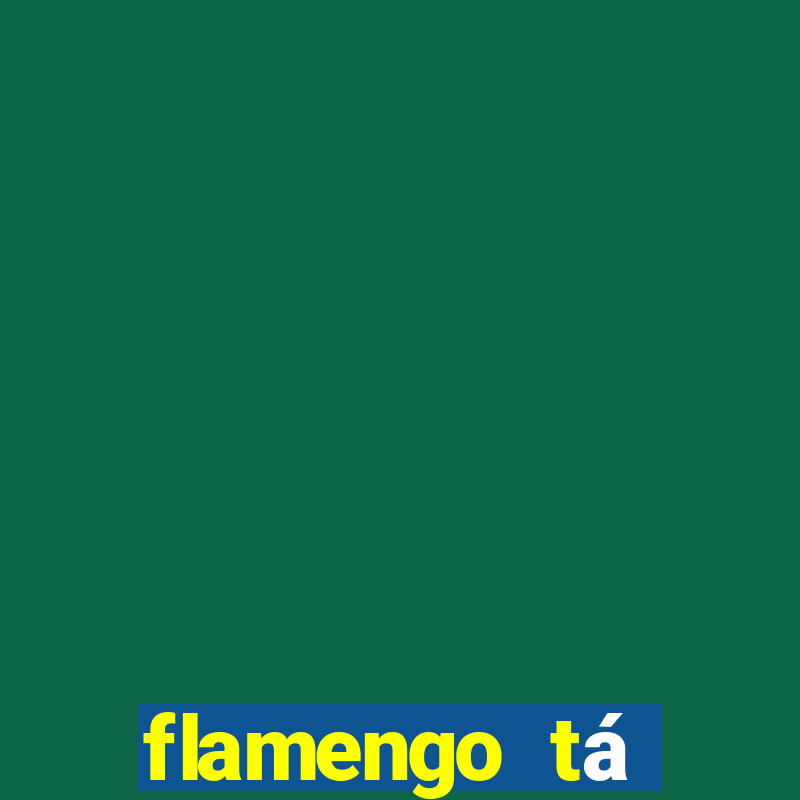 flamengo tá